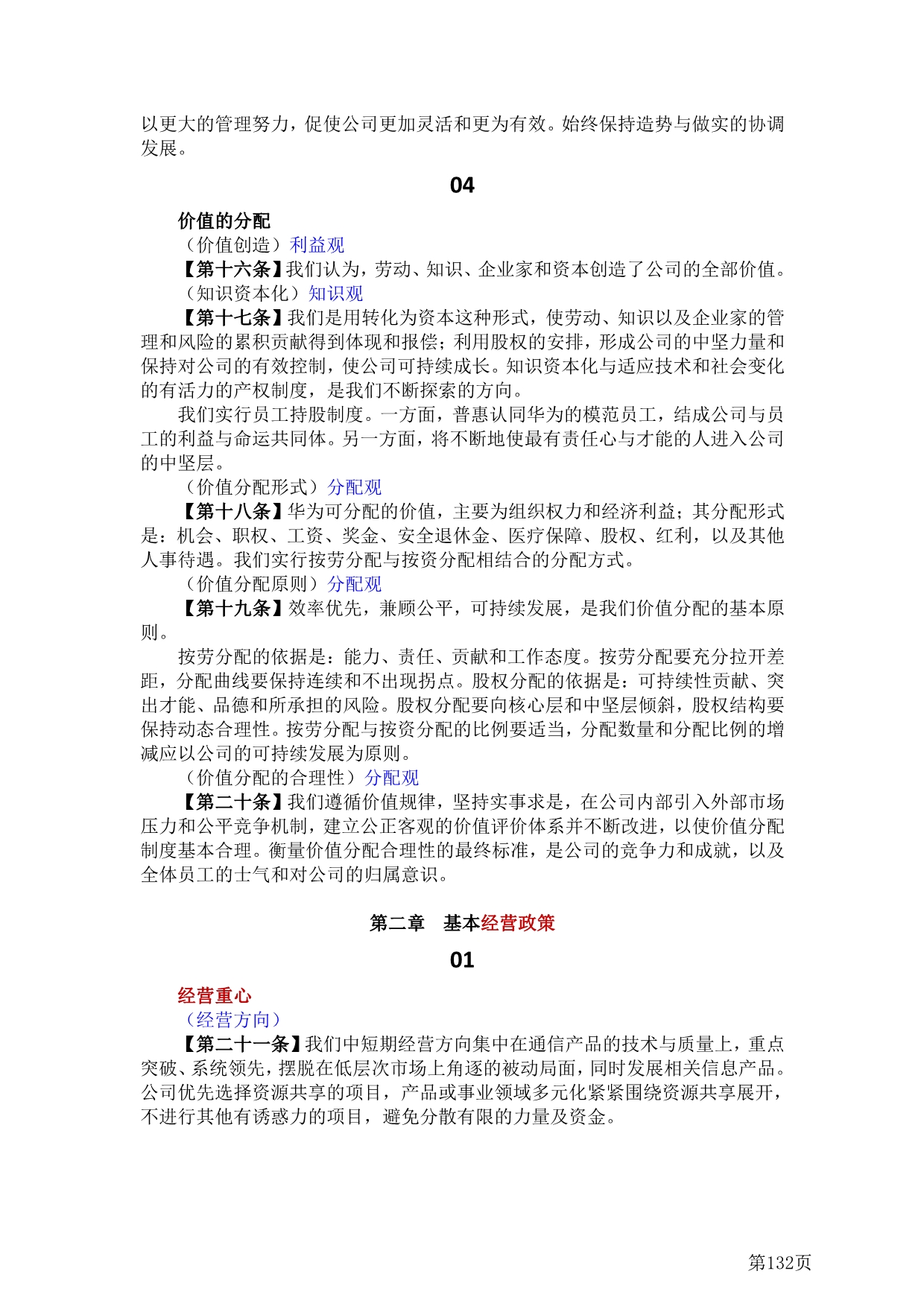 以更大的管理努力，促使公司更加灵活和更为有效。始终保持造势与做实的协调发展。

04

价值的分配

（价值创造）利益观

【第十六条】我们认为，劳动、知识、企业家和资本创造了公司的全部价值。

（知识资本化）知识观

【第十七条】我们是用转化为资本这种形式，使劳动、知识以及企业家的管理和风险的累积贡献得到体现和报偿；利用股权的安排，形成公司的中坚力量和保持对公司的有效控制，使公司可持续成长。知识资本化与适应技术和社会变化的有活力的产权制度，是我们不断探索的方向。

我们实行员工持股制度。一方面，普惠认同华为的模范员工，结成公司与员工的利益与命运共同体。另一方面，将不断地使最有责任心与才能的人进入公司的中坚层。

（价值分配形式）分配观

【第十八条】华为可分配的价值，主要为组织权力和经济利益；其分配形式是：机会、职权、工资、奖金、安全退休金、医疗保障、股权、红利，以及其他人事待遇。我们实行按劳分配与按资分配相结合的分配方式。

（价值分配原则）分配观

【第十九条】效率优先，兼顾公平，可持续发展，是我们价值分配的基本原则。

按劳分配的依据是：能力、责任、贡献和工作态度。按劳分配要充分拉开差距，分配曲线要保持连续和不出现拐点。股权分配的依据是：可持续性贡献、突出才能、品德和所承担的风险。股权分配要向核心层和中坚层倾斜，股权结构要保持动态合理性。按劳分配与按资分配的比例要适当，分配数量和分配比例的增减应以公司的可持续发展为原则。

（价值分配的合理性）分配观

【第二十条】我们遵循价值规律，坚持实事求是，在公司内部引入外部市场压力和公平竞争机制，建立公正客观的价值评价体系并不断改进，以使价值分配制度基本合理。衡量价值分配合理性的最终标准，是公司的竞争力和成就，以及全体员工的士气和对公司的归属意识。

第二章　基本经营政策

01

经营重心

（经营方向）

【第二十一条】我们中短期经营方向集中在通信产品的技术与质量上，重点突破、系统领先，摆脱在低层次市场上角逐的被动局面，同时发展相关信息产品。公司优先选择资源共享的项目，产品或事业领域多元化紧紧围绕资源共享展开，不进行其他有诱惑力的项目，避免分散有限的力量及资金。

第132页